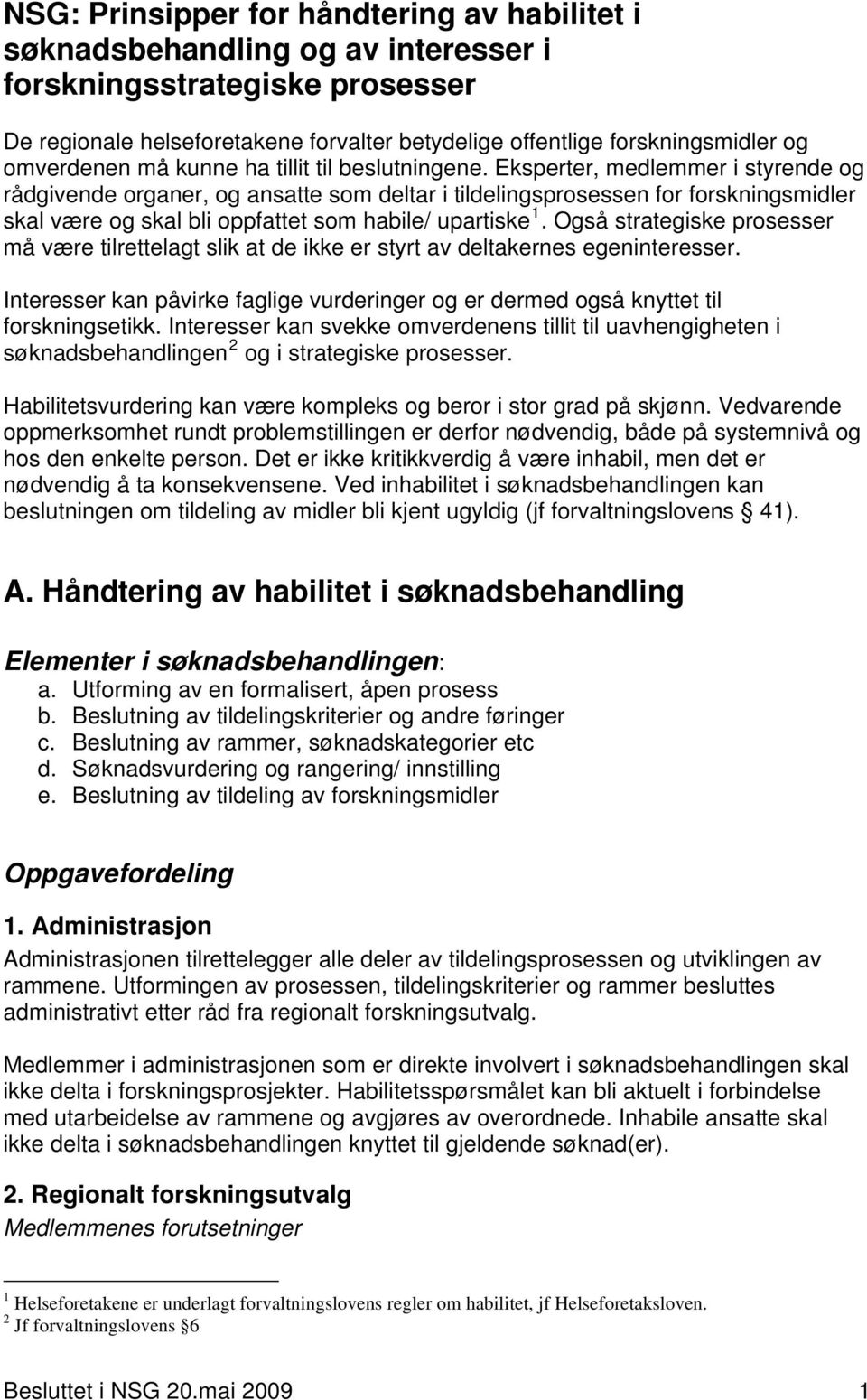 NSG: Prinsipper for håndtering av habilitet i søknadsbehandling og av interesser i forskningsstrategiske prosesser

De regionale helseforetakene forvalter betydelige offentlige forskningsmidler og omverdenen må kunne ha tillit til beslutningene. Eksperter, medlemmer i styrende og rådgivende organer, og ansatte som deltar i tildelingsprosessen for forskningsmidler skal være og skal bli oppfattet som habile/ upartiske $^1$. Også strategiske prosesser må være tilrettelagt slik at de ikke er styrt av deltakernes egeninteresser.

Interesser kan påvirke faglige vurderinger og er dermed også knyttet til forskningsetikk. Interesser kan svekke omverdenens tillit til uavhengigheten i søknadsbehandlingen $^2$ og i strategiske prosesser.

Habilitetsvurdering kan være kompleks og beror i stor grad på skjønn. Vedvarende oppmerksomhet rundt problemstillingen er derfor nødvendig, både på systemnivå og hos den enkelte person. Det er ikke kritikkverdig å være inhabil, men det er nødvendig å ta konsekvensene. Ved inhabilitet i søknadsbehandlingen kan beslutningen om tildeling av midler bli kjent ugyldig (jf forvaltningslovens § 41).

A. Håndtering av habilitet i søknadsbehandling

Elementer i søknadsbehandlingen:
a. Utforming av en formalisert, åpen prosess
b. Beslutning av tildelingskriterier og andre føringer
c. Beslutning av rammer, søknadskategorier etc
d. Søknadsvurdering og rangering/ innstilling
e. Beslutning av tildeling av forskningsmidler

Oppgavefordeling

1. Administrasjon
Administrasjonen tilrettelegger alle deler av tildelingsprosessen og utviklingen av rammene. Utformingen av prosessen, tildelingskriterier og rammer besluttes administrativt etter råd fra regionalt forskningsutvalg.

Medlemmer i administrasjonen som er direkte involvert i søknadsbehandlingen skal ikke delta i forskningsprosjekter. Habilitetsspørsmålet kan bli aktuelt i forbindelse med utarbeidelse av rammene og avgjøres av overordnede. Inhabile ansatte skal ikke delta i søknadsbehandlingen knyttet til gjeldende søknad(er).

2. Regionalt forskningsutvalg
Medlemmenes forutsetninger

$^1$ Helseforetakene er underlagt forvaltningslovens regler om habilitet, jf Helseforetaksloven.
$^2$ Jf forvaltningslovens §6

Besluttet i NSG 20.mai 2009 1